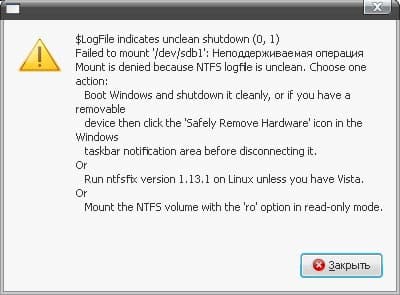 $LogFile indicates unclean shutdown (0, 1)
Failed to mount '/dev/sdb1': Неподдерживаемая операция
Mount is denied because NTFS logfile is unclean. Choose one action:
Boot Windows and shutdown it cleanly, or if you have a removable
device then click the 'Safely Remove Hardware' icon in the Windows
taskbar notification area before disconnecting it.
Or
Run ntfsfix version 1.13.1 on Linux unless you have Vista.
Or
Mount the NTFS volume with the 'ro' option in read-only mode.

Закрыть